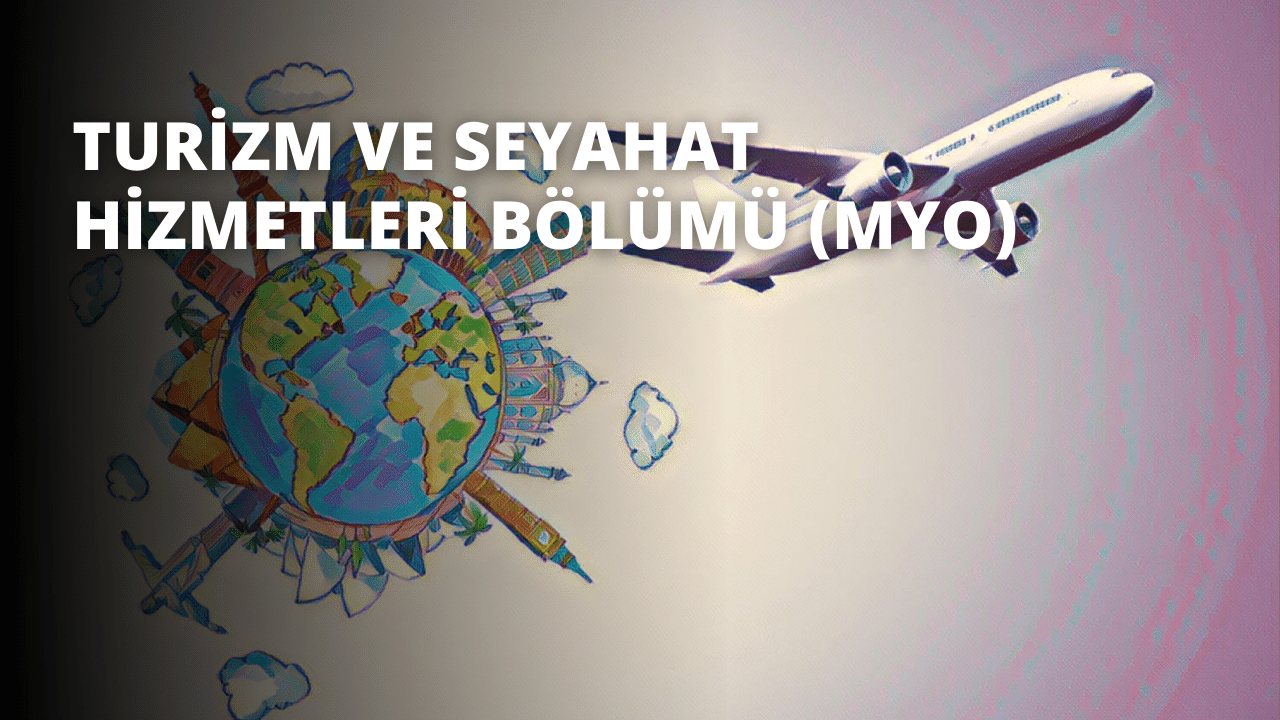 TURİZM VE SEYAHAT HİZMETLERİ BÖLÜMÜ (MYO)